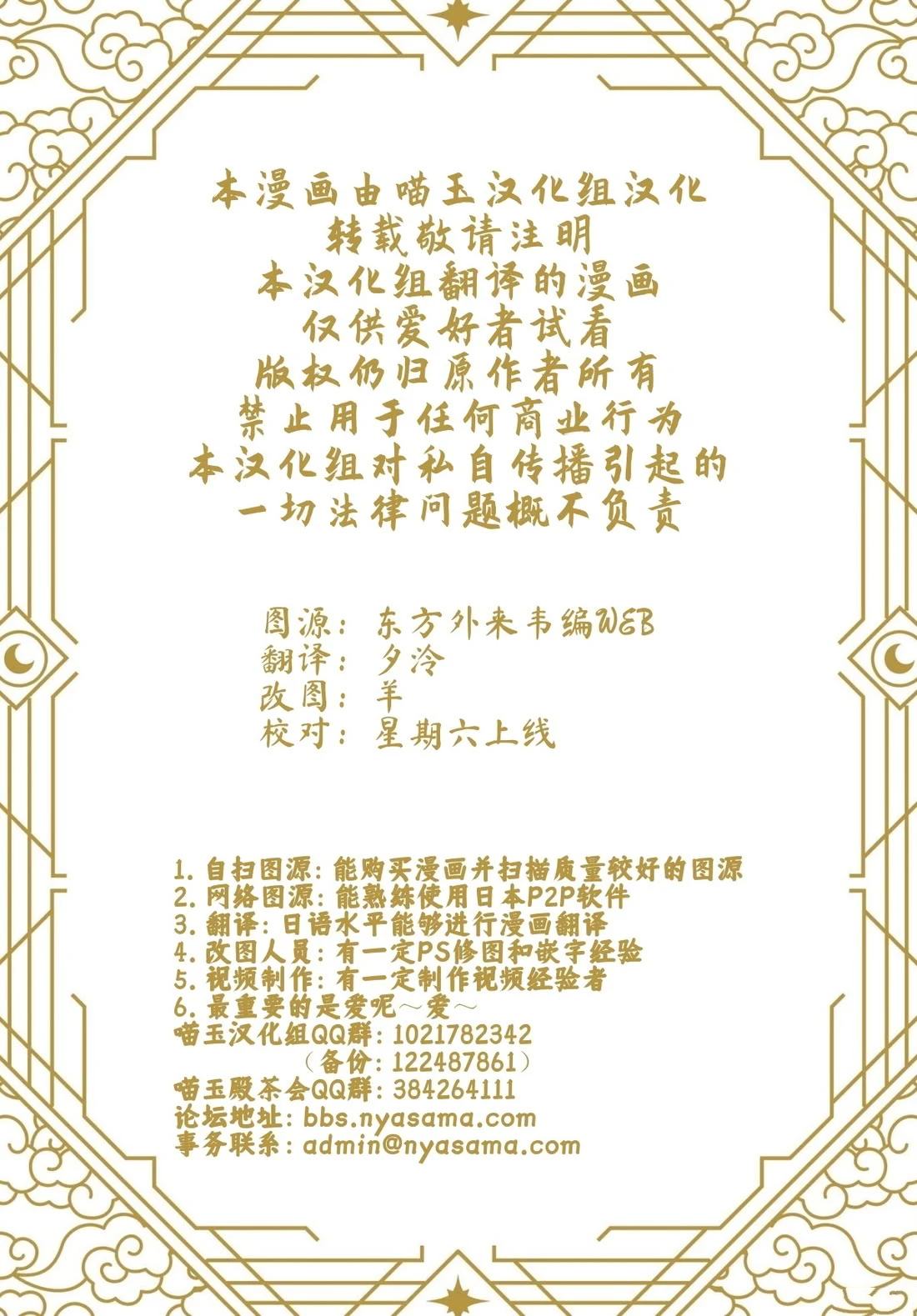 本漫画由喵玉汉化组汉化
转载敬请注明
本汉化组翻译的漫画
仅供爱好者试看
版权仍归原作者所有
禁止用于任何商业行为
本汉化组对私自传播引起的
一切法律问题概不负责

图源：东方外来韦编WEB
翻译：夕泠
改图：羊
校对：星期六上线

1.自扫图源：能购买漫画并扫描质量较好的图源
2.网络图源：能熟练使用日本P2P软件
3.翻译：日语水平能够进行漫画翻译
4.改图人员：有一定PS修图和嵌字经验
5.视频制作：有一定制作视频经验者
6.最重要的是爱呢～爱～
喵玉汉化组QQ群：1021782342
（备份：122487861）
喵玉殿茶会QQ群：384264111
论坛地址：bbs.nyasama.com
事务联系：admin@nyasama.com